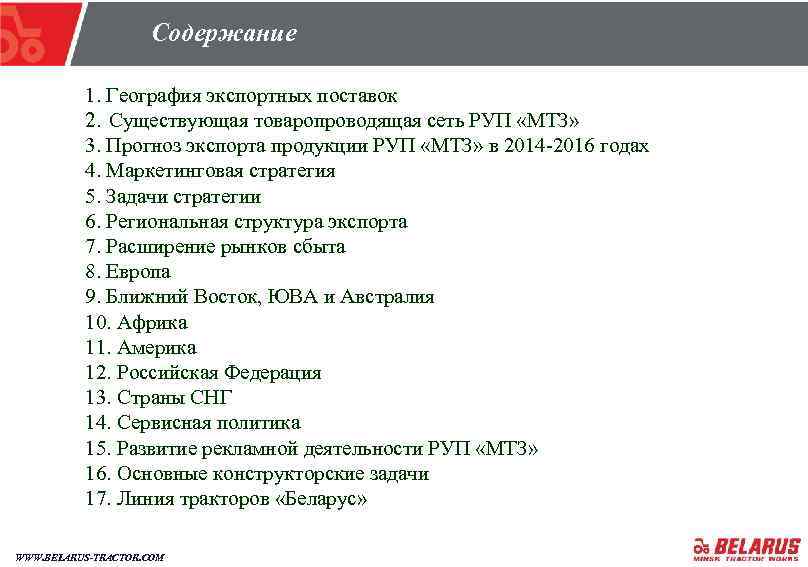 Содержание

1. География экспортных поставок
2. Существующая товаропроводящая сеть РУП «МТЗ»
3. Прогноз экспорта продукции РУП «МТЗ» в 2014-2016 годах
4. Маркетинговая стратегия
5. Задачи стратегии
6. Региональная структура экспорта
7. Расширение рынков сбыта
8. Европа
9. Ближний Восток, ЮВА и Австралия
10. Африка
11. Америка
12. Российская Федерация
13. Страны СНГ
14. Сервисная политика
15. Развитие рекламной деятельности РУП «МТЗ»
16. Основные конструкторские задачи
17. Линия тракторов «Беларус»

WWW.BELARUS-TRACTOR.COM

BELARUS
MINSK TRACTOR WORKS